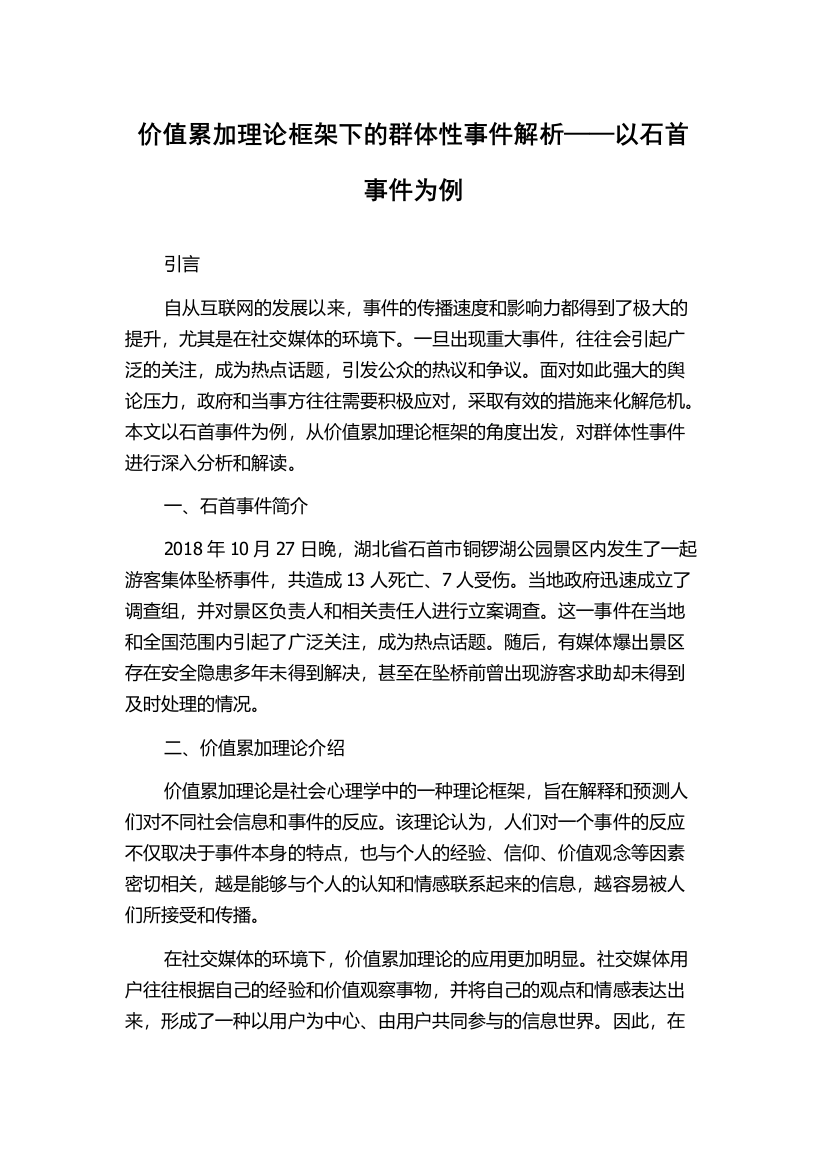 价值累加理论框架下的群体性事件解析——以石首事件为例

引言

自从互联网的发展以来，事件的传播速度和影响力都得到了极大的提升，尤其是在社交媒体的环境下。一旦出现重大事件，往往会引起广泛的关注，成为热点话题，引发公众的热议和争议。面对如此强大的舆论压力，政府和当事方往往需要积极应对，采取有效的措施来化解危机。本文以石首事件为例，从价值累加理论框架的角度出发，对群体性事件进行深入分析和解读。

一、石首事件简介

2018 年 10 月 27 日晚，湖北省石首市铜锣湖公园景区内发生了一起游客集体坠桥事件，共造成 13 人死亡、7 人受伤。当地政府迅速成立了调查组，并对景区负责人和相关责任人进行立案调查。这一事件在当地和全国范围内引起了广泛关注，成为热点话题。随后，有媒体爆出景区存在安全隐患多年未得到解决，甚至在坠桥前曾出现游客求助却未得到及时处理的情况。

二、价值累加理论介绍

价值累加理论是社会心理学中的一种理论框架，旨在解释和预测人们对不同社会信息和事件的反应。该理论认为，人们对一个事件的反应不仅取决于事件本身的特点，也与个人的经验、信仰、价值观念等因素密切相关，越是能够与个人的认知和情感联系起来的信息，越容易被人们所接受和传播。

在社交媒体的环境下，价值累加理论的应用更加明显。社交媒体用户往往根据自己的经验和价值观察事物，并将自己的观点和情感表达出来，形成了一种以用户为中心、由用户共同参与的信息世界。因此，在